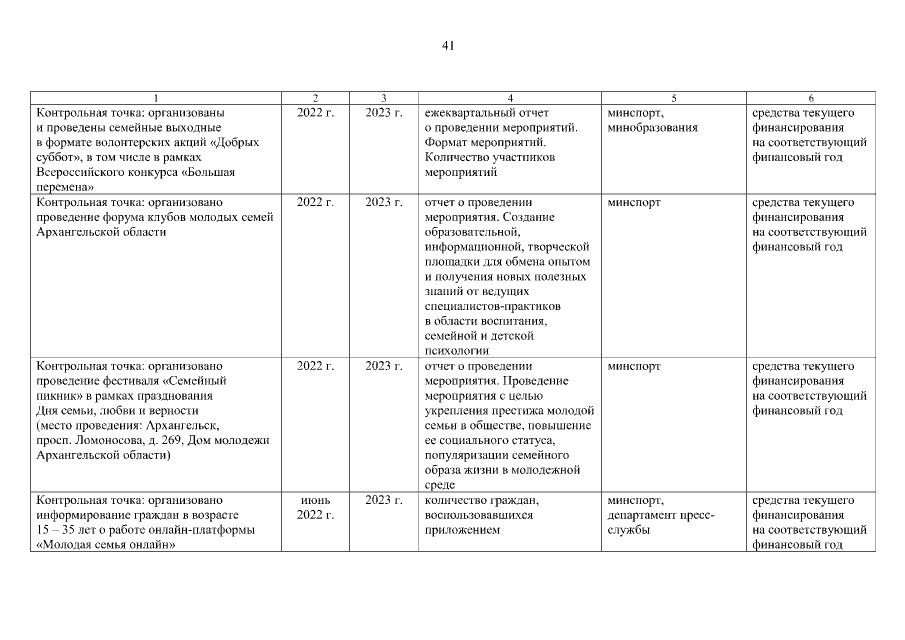 41

| 1 | 2 | 3 | 4 | 5 | 6 |
|---|---|---|---|---|---|
| Контрольная точка: организованы и проведены семейные выходные в формате волонтерских акций «Добрых суббот», в том числе в рамках Всероссийского конкурса «Большая перемена» | 2022 г. | 2023 г. | ежеквартальный отчет о проведении мероприятий. Формат мероприятий. Количество участников мероприятий | минспорт, минобразования | средства текущего финансирования на соответствующий финансовый год |
| Контрольная точка: организовано проведение форума клубов молодых семей Архангельской области | 2022 г. | 2023 г. | отчет о проведении мероприятия. Создание образовательной, информационной, творческой площадки для обмена опытом и получения новых полезных знаний от ведущих специалистов-практиков в области воспитания, семейной и детской психологии | минспорт | средства текущего финансирования на соответствующий финансовый год |
| Контрольная точка: организовано проведение фестиваля «Семейный пикник» в рамках празднования Дня семьи, любви и верности (место проведения: Архангельск, просп. Ломоносова, д. 269, Дом молодежи Архангельской области) | 2022 г. | 2023 г. | отчет о проведении мероприятия. Проведение мероприятия с целью укрепления престижа молодой семьи в обществе, повышение ее социального статуса, популяризации семейного образа жизни в молодежной среде | минспорт | средства текущего финансирования на соответствующий финансовый год |
| Контрольная точка: организовано информирование граждан в возрасте 15 – 35 лет о работе онлайн-платформы «Молодая семья онлайн» | июнь 2022 г. | 2023 г. | количество граждан, воспользовавшихся приложением | минспорт, департамент пресс-службы | средства текущего финансирования на соответствующий финансовый год |